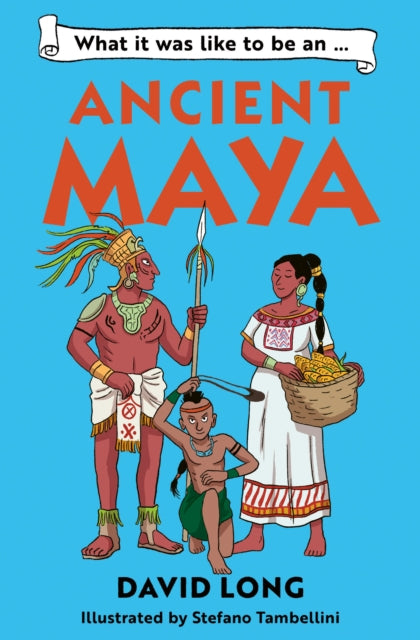 What it was like to be an ...

ANCIENT MAYA

DAVID LONG

Illustrated by Stefano Tambellini